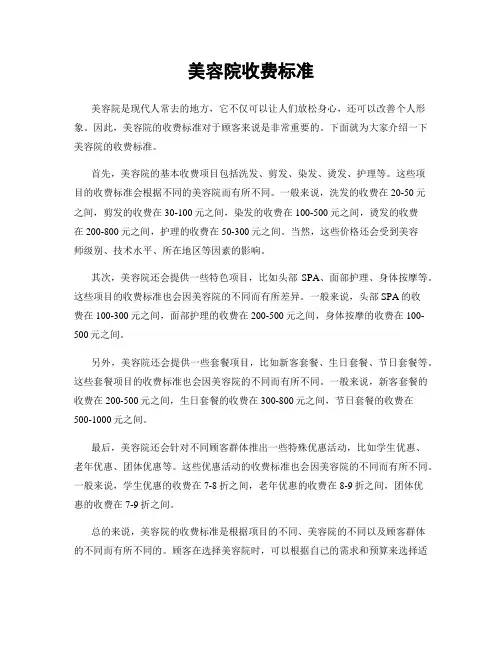 美容院收费标准

美容院是现代人常去的地方，它不仅可以让人们放松身心，还可以改善个人形象。因此，美容院的收费标准对于顾客来说是非常重要的。下面就为大家介绍一下美容院的收费标准。

首先，美容院的基本收费项目包括洗发、剪发、染发、烫发、护理等。这些项目的收费标准会根据不同的美容院而有所不同。一般来说，洗发的收费在20-50元之间，剪发的收费在30-100元之间，染发的收费在100-500元之间，烫发的收费在200-800元之间，护理的收费在50-300元之间。当然，这些价格还会受到美容师级别、技术水平、所在地区等因素的影响。

其次，美容院还会提供一些特色项目，比如头部SPA、面部护理、身体按摩等。这些项目的收费标准也会因美容院的不同而有所差异。一般来说，头部SPA的收费在100-300元之间，面部护理的收费在200-500元之间，身体按摩的收费在100-500元之间。

另外，美容院还会提供一些套餐项目，比如新客套餐、生日套餐、节日套餐等。这些套餐项目的收费标准也会因美容院的不同而有所不同。一般来说，新客套餐的收费在200-500元之间，生日套餐的收费在300-800元之间，节日套餐的收费在500-1000元之间。

最后，美容院还会针对不同顾客群体推出一些特殊优惠活动，比如学生优惠、老年优惠、团体优惠等。这些优惠活动的收费标准也会因美容院的不同而有所不同。一般来说，学生优惠的收费在7-8折之间，老年优惠的收费在8-9折之间，团体优惠的收费在7-9折之间。

总的来说，美容院的收费标准是根据项目的不同、美容院的不同以及顾客群体的不同而有所不同的。顾客在选择美容院时，可以根据自己的需求和预算来选择适